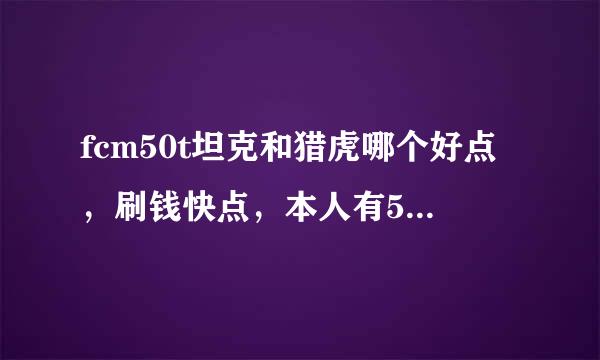 fcm50t坦克和猎虎哪个好点，刷钱快点，本人有5...